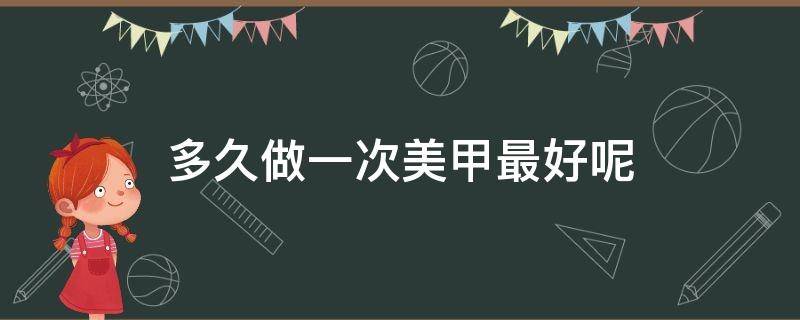 多久做一次美甲最好呢